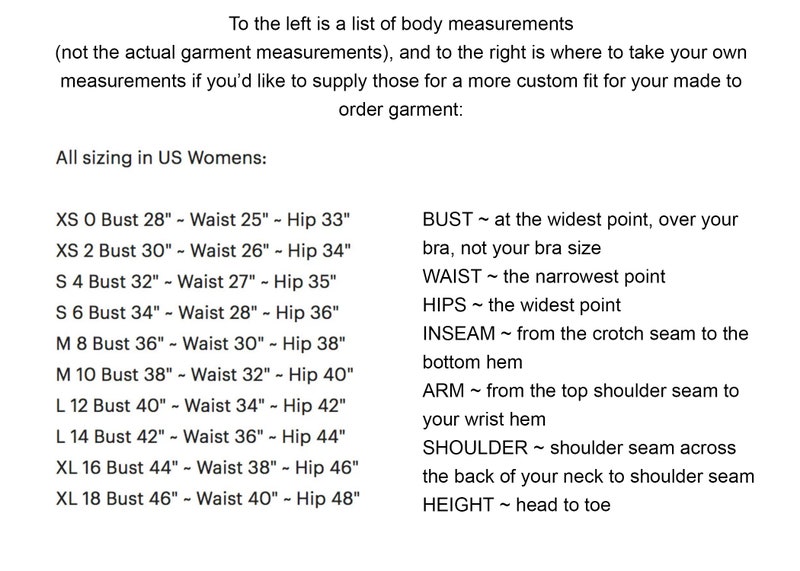 To the left is a list of body measurements (not the actual garment measurements), and to the right is where to take your own measurements if you'd like to supply those for a more custom fit for your made to order garment:

All sizing in US Womens:

XS 0 Bust 28" ~ Waist 25" ~ Hip 33"
XS 2 Bust 30" ~ Waist 26" ~ Hip 34"
S 4 Bust 32" ~ Waist 27" ~ Hip 35"
S 6 Bust 34" ~ Waist 28" ~ Hip 36"
M 8 Bust 36" ~ Waist 30" ~ Hip 38"
M 10 Bust 38" ~ Waist 32" ~ Hip 40"
L 12 Bust 40" ~ Waist 34" ~ Hip 42"
L 14 Bust 42" ~ Waist 36" ~ Hip 44"
XL 16 Bust 44" ~ Waist 38" ~ Hip 46"
XL 18 Bust 46" ~ Waist 40" ~ Hip 48"

BUST ~ at the widest point, over your bra, not your bra size
WAIST ~ the narrowest point
HIPS ~ the widest point
INSEAM ~ from the crotch seam to the bottom hem
ARM ~ from the top shoulder seam to your wrist hem
SHOULDER ~ shoulder seam across the back of your neck to shoulder seam
HEIGHT ~ head to toe